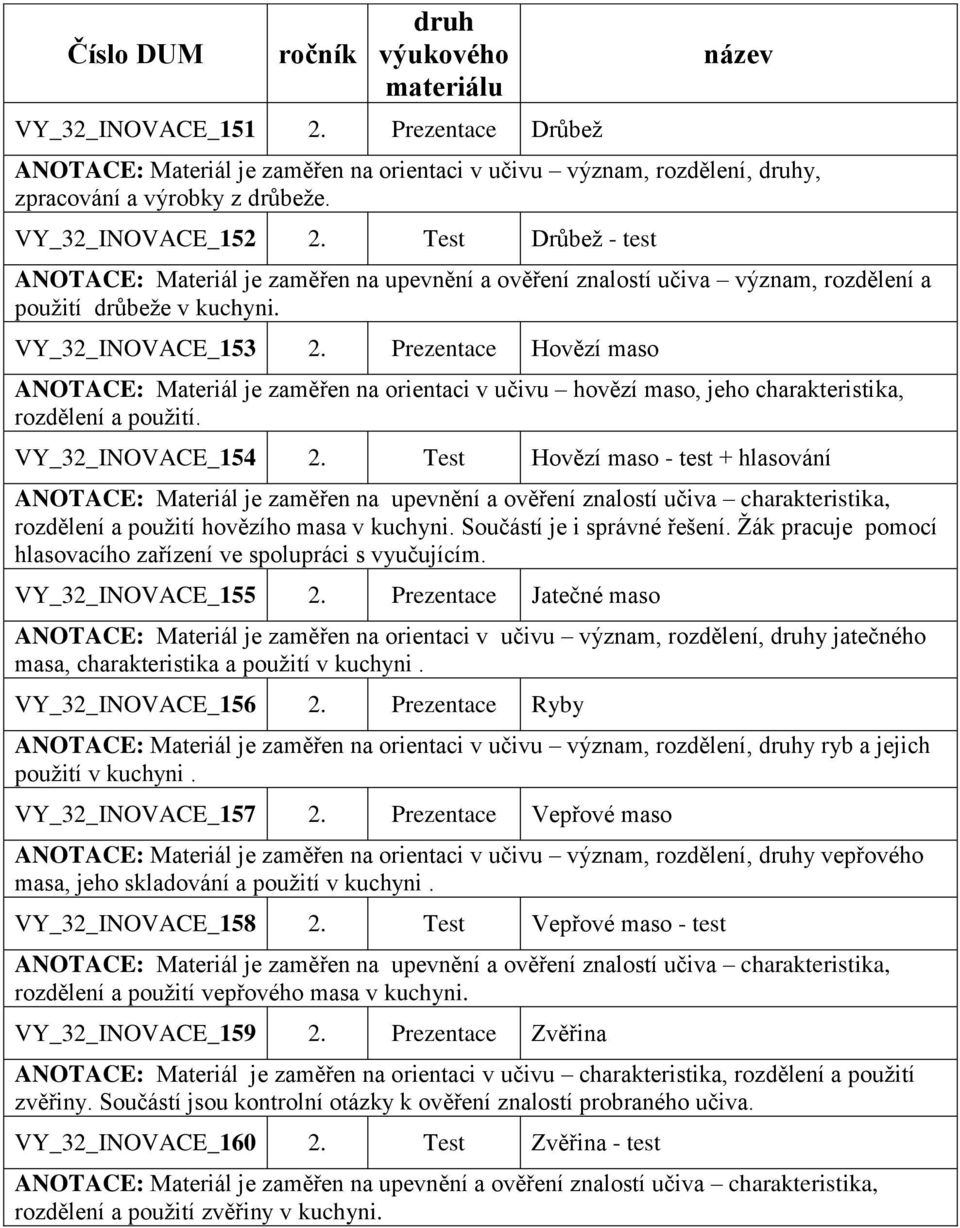 | Číslo DUM | ročník | druh výukového materiálu | název |
|---|---|---|---|
| VY_32_INOVACE_151 | 2. | Prezentace | Drůbež |
| ANOTACE: Materiál je zaměřen na orientaci v učivu – význam, rozdělení, druhy, zpracování a výrobky z drůbeže. | | | |
| VY_32_INOVACE_152 | 2. | Test | Drůbež - test |
| ANOTACE: Materiál je zaměřen na upevnění a ověření znalostí učiva – význam, rozdělení a použití drůbeže v kuchyni. | | | |
| VY_32_INOVACE_153 | 2. | Prezentace | Hovězí maso |
| ANOTACE: Materiál je zaměřen na orientaci v učivu – hovězí maso, jeho charakteristika, rozdělení a použití. | | | |
| VY_32_INOVACE_154 | 2. | Test | Hovězí maso - test + hlasování |
| ANOTACE: Materiál je zaměřen na upevnění a ověření znalostí učiva – charakteristika, rozdělení a použití hovězího masa v kuchyni. Součástí je i správné řešení. Žák pracuje pomocí hlasovacího zařízení ve spolupráci s vyučujícím. | | | |
| VY_32_INOVACE_155 | 2. | Prezentace | Jatečné maso |
| ANOTACE: Materiál je zaměřen na orientaci v učivu – význam, rozdělení, druhy jatečného masa, charakteristika a použití v kuchyni . | | | |
| VY_32_INOVACE_156 | 2. | Prezentace | Ryby |
| ANOTACE: Materiál je zaměřen na orientaci v učivu – význam, rozdělení, druhy ryb a jejich použití v kuchyni . | | | |
| VY_32_INOVACE_157 | 2. | Prezentace | Vepřové maso |
| ANOTACE: Materiál je zaměřen na orientaci v učivu – význam, rozdělení, druhy vepřového masa, jeho skladování a použití v kuchyni . | | | |
| VY_32_INOVACE_158 | 2. | Test | Vepřové maso - test |
| ANOTACE: Materiál je zaměřen na upevnění a ověření znalostí učiva – charakteristika, rozdělení a použití vepřového masa v kuchyni. | | | |
| VY_32_INOVACE_159 | 2. | Prezentace | Zvěřina |
| ANOTACE: Materiál je zaměřen na orientaci v učivu – charakteristika, rozdělení a použití zvěřiny. Součástí jsou kontrolní otázky k ověření znalostí probraného učiva. | | | |
| VY_32_INOVACE_160 | 2. | Test | Zvěřina - test |
| ANOTACE: Materiál je zaměřen na upevnění a ověření znalostí učiva – charakteristika, rozdělení a použití zvěřiny v kuchyni. | | | |